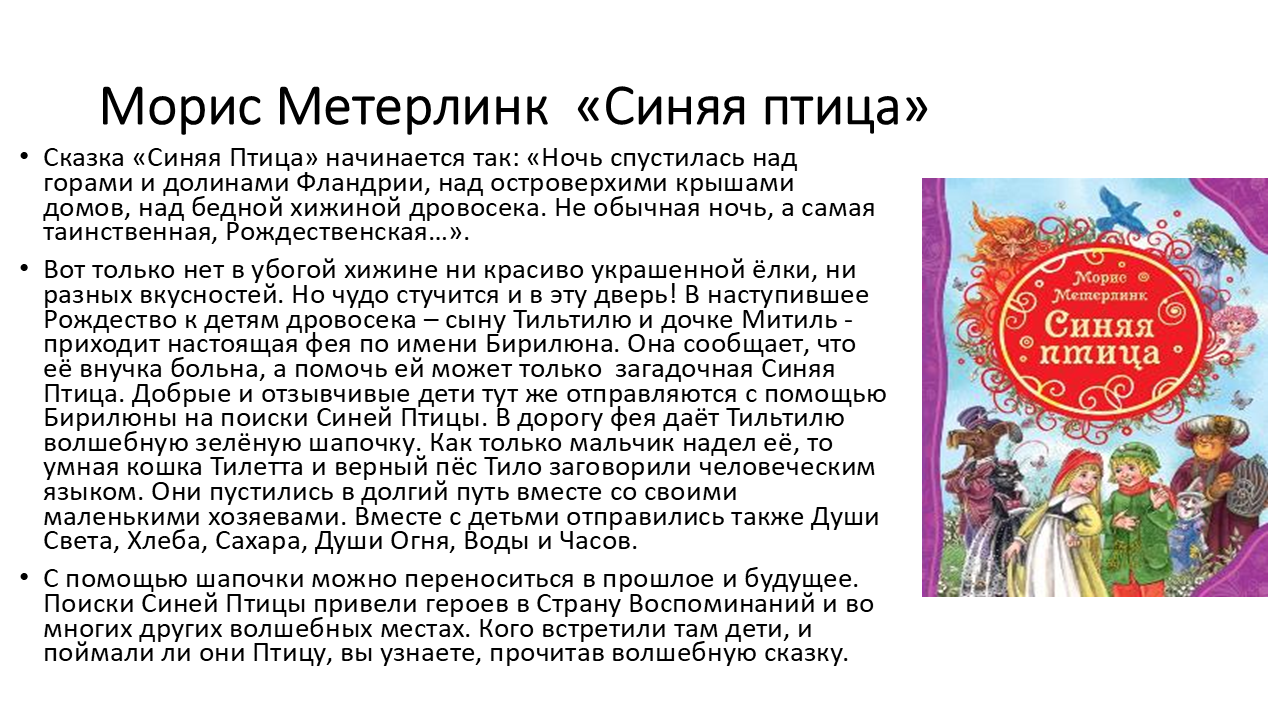 Морис Метерлинк «Синяя птица»

• Сказка «Синяя Птица» начинается так: «Ночь спустилась над горами и долинами Фландрии, над островерхими крышами домов, над бедной хижиной дровосека. Не обычная ночь, а самая таинственная, Рождественская…».

• Вот только нет в убогой хижине ни красиво украшенной ёлки, ни разных вкусностей. Но чудо стучится и в эту дверь! В наступившее Рождество к детям дровосека – сыну Тильтилю и дочке Митиль - приходит настоящая фея по имени Бирилюна. Она сообщает, что её внучка больна, а помочь ей может только загадочная Синяя Птица. Добрые и отзывчивые дети тут же отправляются с помощью Бирилюны на поиски Синей Птицы. В дорогу фея даёт Тильтилю волшебную зелёную шапочку. Как только мальчик надел её, то умная кошка Тилетта и верный пёс Тило заговорили человеческим языком. Они пустились в долгий путь вместе со своими маленькими хозяевами. Вместе с детьми отправились также Души Света, Хлеба, Сахара, Души Огня, Воды и Часов.

• С помощью шапочки можно переноситься в прошлое и будущее. Поиски Синей Птицы привели героев в Страну Воспоминаний и во многих других волшебных местах. Кого встретили там дети, и поймали ли они Птицу, вы узнаете, прочитав волшебную сказку.

Морис Метерлинк
Синяя птица